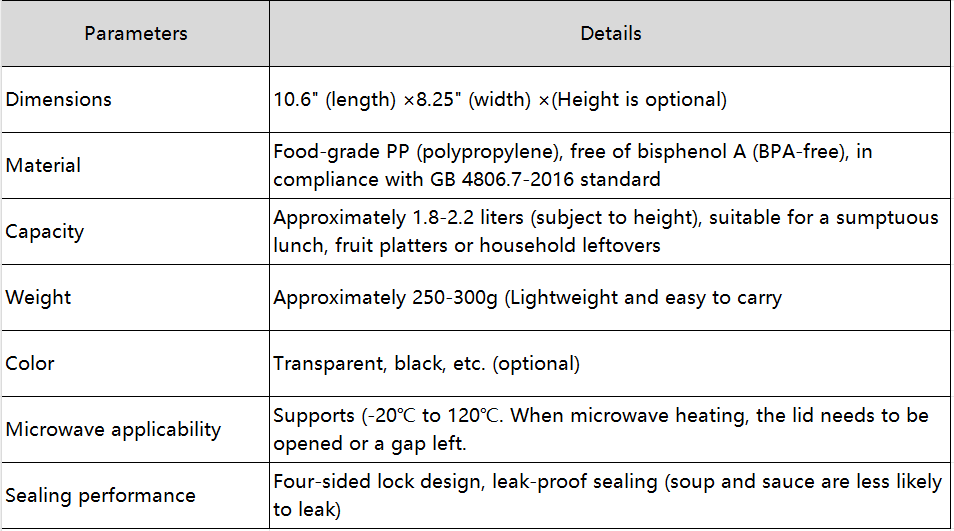 | Parameters | Details |
|---|---|
| Dimensions | 10.6" (length) ×8.25" (width) ×(Height is optional) |
| Material | Food-grade PP (polypropylene), free of bisphenol A (BPA-free), in compliance with GB 4806.7-2016 standard |
| Capacity | Approximately 1.8-2.2 liters (subject to height), suitable for a sumptuous lunch, fruit platters or household leftovers |
| Weight | Approximately 250-300g (Lightweight and easy to carry |
| Color | Transparent, black, etc. (optional) |
| Microwave applicability | Supports (-20℃ to 120℃. When microwave heating, the lid needs to be opened or a gap left. |
| Sealing performance | Four-sided lock design, leak-proof sealing (soup and sauce are less likely to leak) |